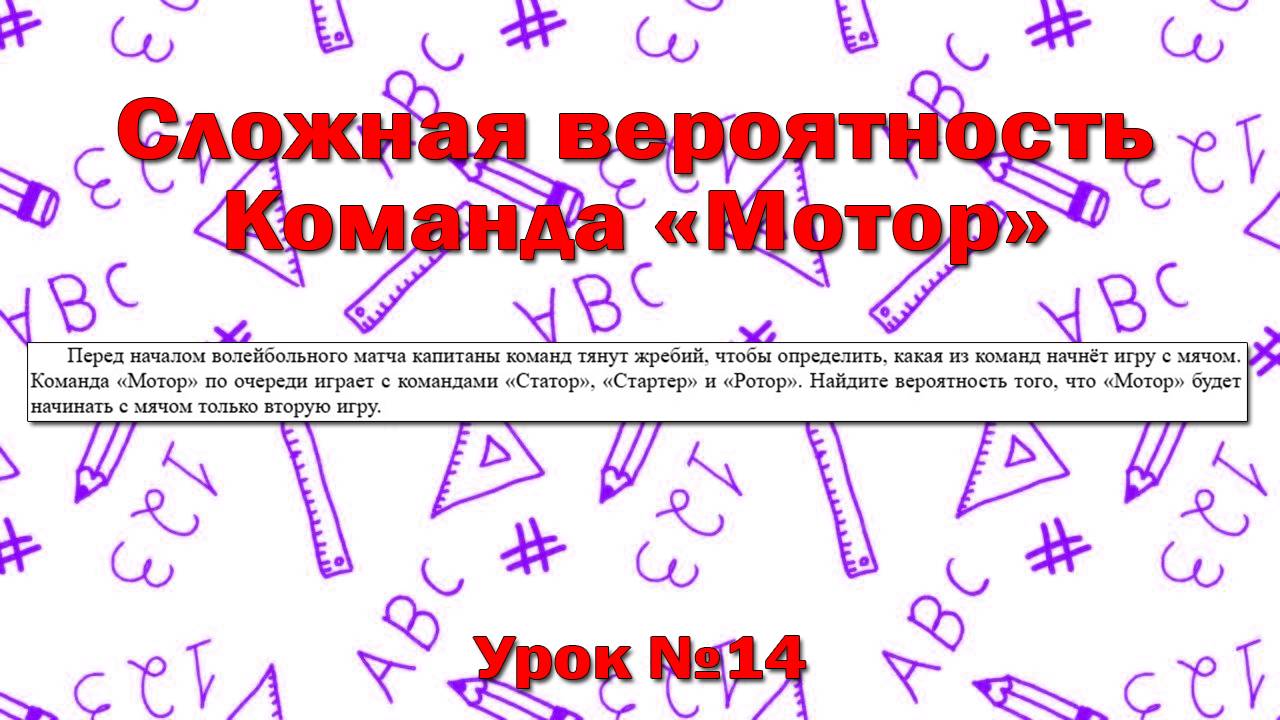 Сложная вероятность
Команда «Мотор»

Перед началом волейбольного матча капитаны команд тянут жребий, чтобы определить, какая из команд начнёт игру с мячом. Команда «Мотор» по очереди играет с командами «Статор», «Стартер» и «Ротор». Найдите вероятность того, что «Мотор» будет начинать с мячом только вторую игру.

Урок №14